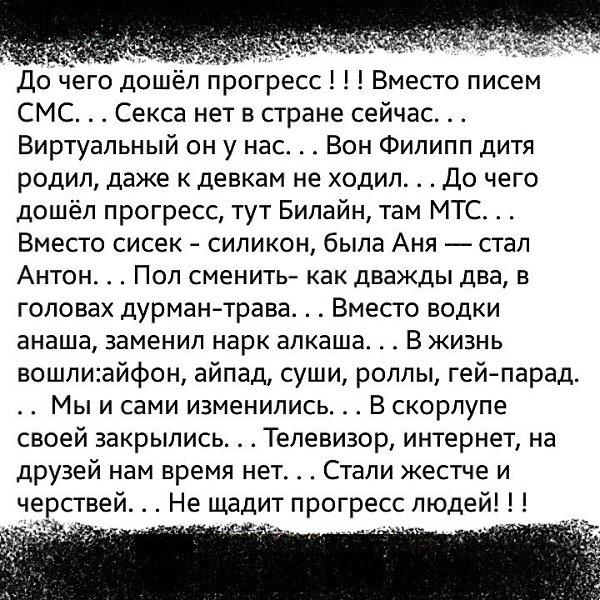 До чего дошёл прогресс ! ! ! Вместо писем СМС. . . Секса нет в стране сейчас. . . Виртуальный он у нас. . . Вон Филипп дитя родил, даже к девкам не ходил. . . До чего дошёл прогресс, тут Билайн, там МТС. . . Вместо сисек - силикон, была Аня — стал Антон. . . Пол сменить- как дважды два, в головах дурман-трава. . . Вместо водки анаша, заменил нарк алкаша. . . В жизнь вошли:айфон, айпад, суши, роллы, гей-парад. . . Мы и сами изменились. . . В скорлупе своей закрылись. . . Телевизор, интернет, на друзей нам время нет. . . Стали жестче и черствей. . . Не щадит прогресс людей! ! !